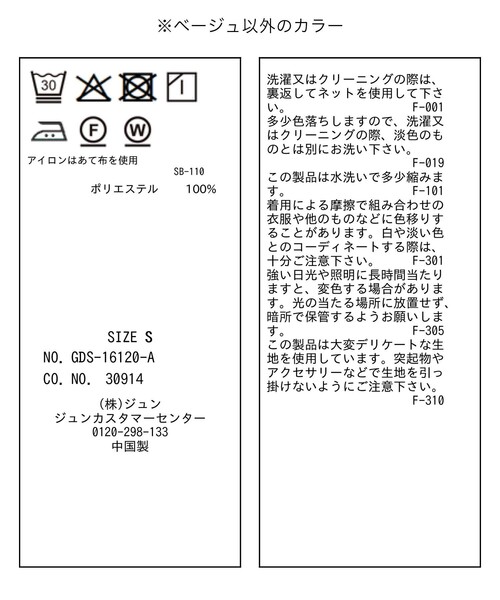 ※ベージュ以外のカラー

30

F

W

アイロンはあて布を使用

SB-110

ポリエステル 100%

SIZE S

NO. GDS-16120-A

CO. NO. 30914

(株)ジュン
ジュンカスタマーセンター
0120-298-133
中国製

洗濯又はクリーニングの際は、裏返してネットを使用して下さい。 F-001
多少色落ちしますので、洗濯又はクリーニングの際、淡色のものとは別にお洗い下さい。 F-019
この製品は水洗いで多少縮みます。 F-101
着用による摩擦で組み合わせの衣服や他のものなどに色移りすることがあります。白や淡い色とのコーディネートする際は、十分ご注意下さい。 F-301
強い日光や照明に長時間当たりますと、変色する場合があります。光の当たる場所に放置せず、暗所で保管するようお願いします。 F-305
この製品は大変デリケートな生地を使用しています。突起物やアクセサリーなどで生地を引っ掛けないようにご注意下さい。 F-310